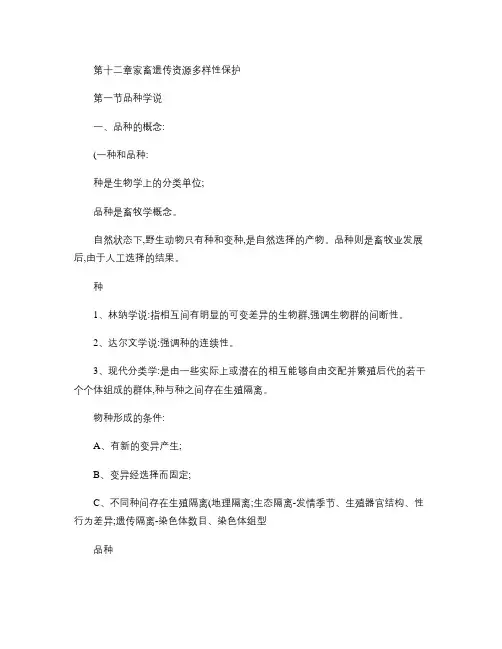 第十二章家畜遗传资源多样性保护

第一节品种学说

一、品种的概念:

(一种和品种:

种是生物学上的分类单位;

品种是畜牧学概念。

自然状态下,野生动物只有种和变种,是自然选择的产物。品种则是畜牧业发展后,由于人工选择的结果。

种

1、林纳学说:指相互间有明显的可变差异的生物群,强调生物群的间断性。

2、达尔文学说:强调种的连续性。

3、现代分类学:是由一些实际上或潜在的相互能够自由交配并繁殖后代的若干个个体组成的群体,种与种之间存在生殖隔离。

物种形成的条件:

A、有新的变异产生;

B、变异经选择而固定;

C、不同种间存在生殖隔离(地理隔离;生态隔离-发情季节、生殖器官结构、性行为差异;遗传隔离-染色体数目、染色体组型

品种